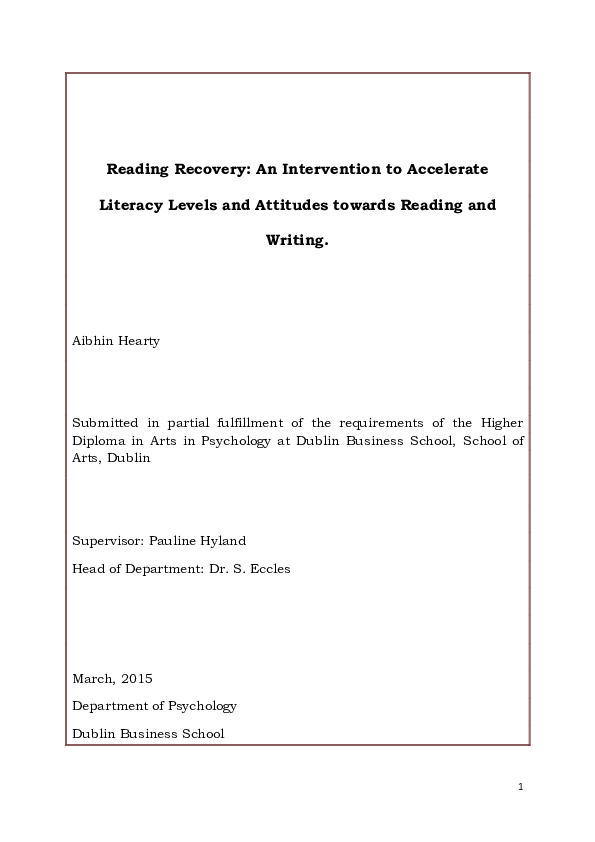 Reading Recovery: An Intervention to Accelerate Literacy Levels and Attitudes towards Reading and Writing.

Aibhin Hearty

Submitted in partial fulfillment of the requirements of the Higher Diploma in Arts in Psychology at Dublin Business School, School of Arts, Dublin

Supervisor: Pauline Hyland

Head of Department: Dr. S. Eccles

March, 2015

Department of Psychology

Dublin Business School

1